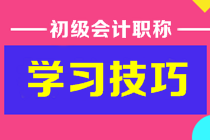 初级会计职称

学习技巧